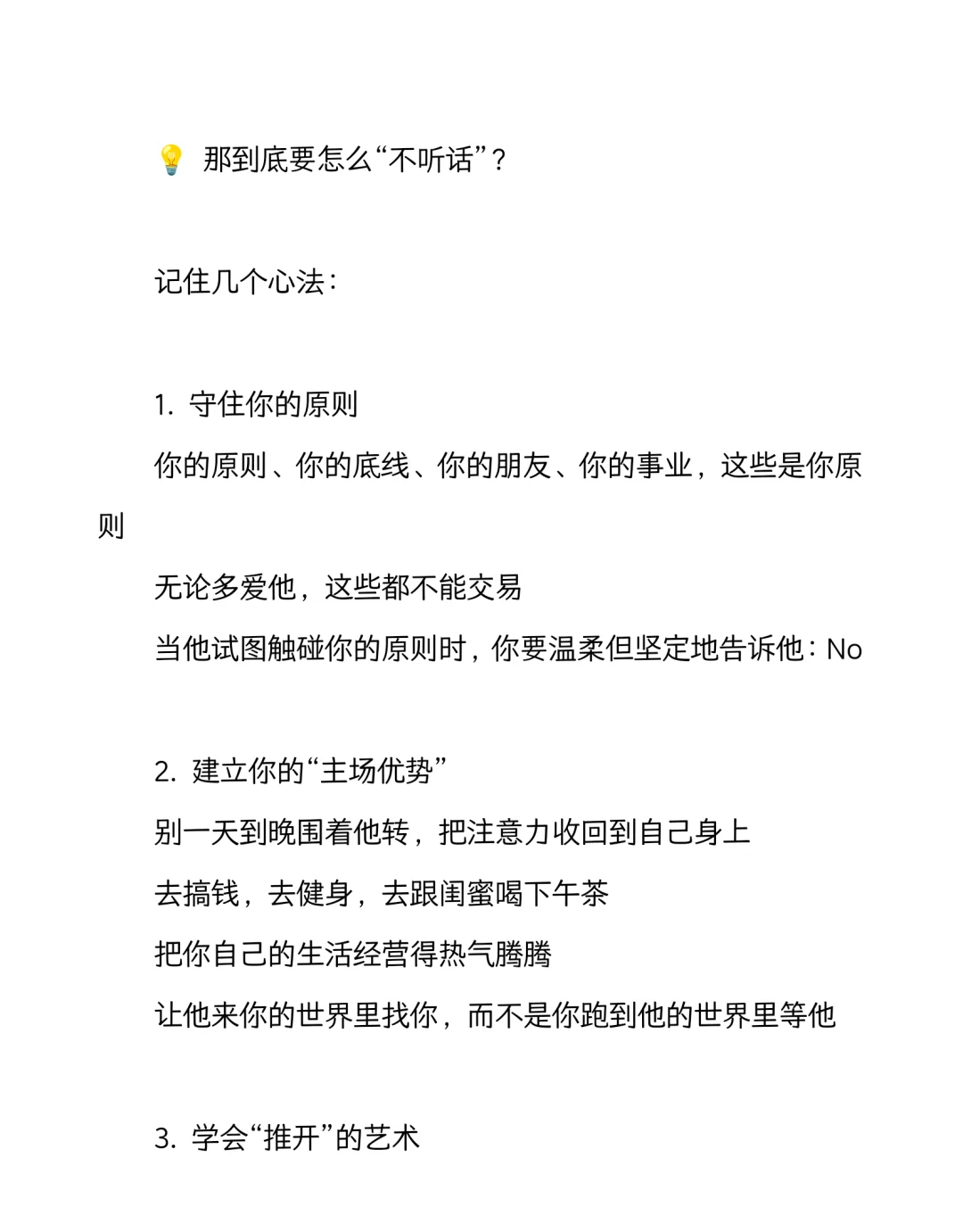 💡 那到底要怎么“不听话”？

记住几个心法：

1. 守住你的原则
你的原则、你的底线、你的朋友、你的事业，这些是你原则
无论多爱他，这些都不能交易
当他试图触碰你的原则时，你要温柔但坚定地告诉他：No

2. 建立你的“主场优势”
别一天到晚围着他转，把注意力收回到自己身上
去搞钱，去健身，去跟闺蜜喝下午茶
把你自己的生活经营得热气腾腾
让他来你的世界里找你，而不是你跑到他的世界里等他

3. 学会“推开”的艺术